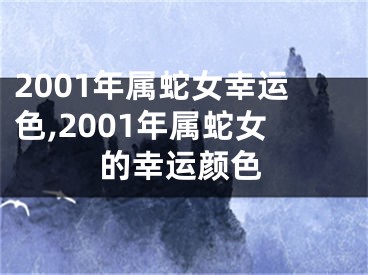 2001年属蛇女幸运色,2001年属蛇女的幸运颜色